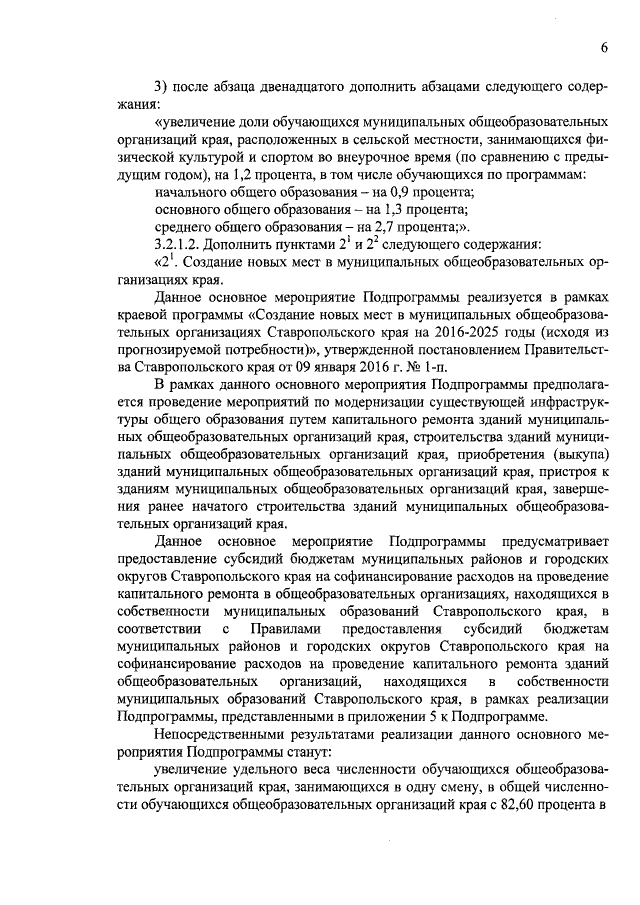 6

3) после абзаца двенадцатого дополнить абзацами следующего содержания:

«увеличение доли обучающихся муниципальных общеобразовательных организаций края, расположенных в сельской местности, занимающихся физической культурой и спортом во внеурочное время (по сравнению с предыдущим годом), на 1,2 процента, в том числе обучающихся по программам:

начального общего образования – на 0,9 процента;

основного общего образования – на 1,3 процента;

среднего общего образования – на 2,7 процента;».

3.2.1.2. Дополнить пунктами $2^1$ и $2^2$ следующего содержания:

«$2^1$. Создание новых мест в муниципальных общеобразовательных организациях края.

Данное основное мероприятие Подпрограммы реализуется в рамках краевой программы «Создание новых мест в муниципальных общеобразовательных организациях Ставропольского края на 2016-2025 годы (исходя из прогнозируемой потребности)», утвержденной постановлением Правительства Ставропольского края от 09 января 2016 г. № 1-п.

В рамках данного основного мероприятия Подпрограммы предполагается проведение мероприятий по модернизации существующей инфраструктуры общего образования путем капитального ремонта зданий муниципальных общеобразовательных организаций края, строительства зданий муниципальных общеобразовательных организаций края, приобретения (выкупа) зданий муниципальных общеобразовательных организаций края, пристроя к зданиям муниципальных общеобразовательных организаций края, завершения ранее начатого строительства зданий муниципальных общеобразовательных организаций края.

Данное основное мероприятие Подпрограммы предусматривает предоставление субсидий бюджетам муниципальных районов и городских округов Ставропольского края на софинансирование расходов на проведение капитального ремонта в общеобразовательных организациях, находящихся в собственности муниципальных образований Ставропольского края, в соответствии с Правилами предоставления субсидий бюджетам муниципальных районов и городских округов Ставропольского края на софинансирование расходов на проведение капитального ремонта зданий общеобразовательных организаций, находящихся в собственности муниципальных образований Ставропольского края, в рамках реализации Подпрограммы, представленными в приложении 5 к Подпрограмме.

Непосредственными результатами реализации данного основного мероприятия Подпрограммы станут:

увеличение удельного веса численности обучающихся общеобразовательных организаций края, занимающихся в одну смену, в общей численности обучающихся общеобразовательных организаций края с 82,60 процента в